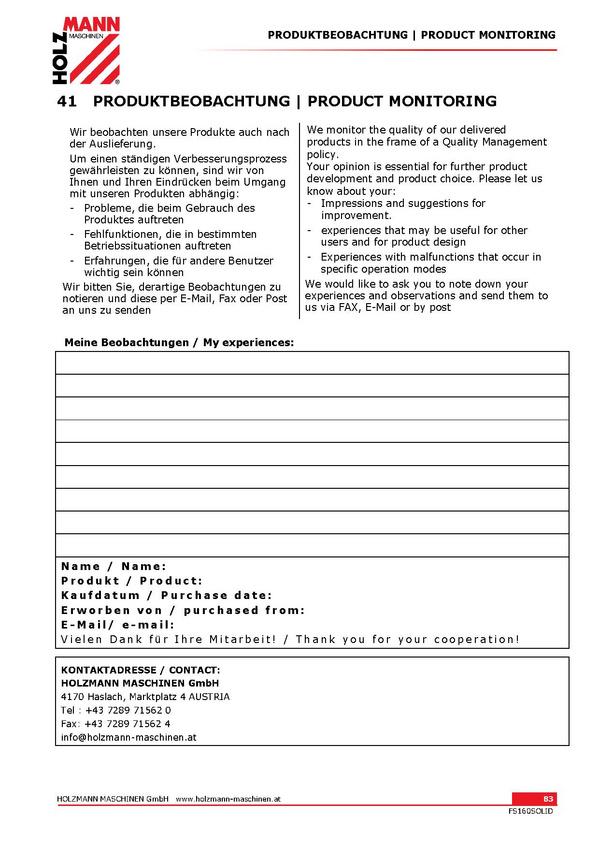 HOLZMANN MASCHINEN

PRODUKTBEOBACHTUNG | PRODUCT MONITORING

41 PRODUKTBEOBACHTUNG | PRODUCT MONITORING

Wir beobachten unsere Produkte auch nach der Auslieferung.

Um einen ständigen Verbesserungsprozess gewährleisten zu können, sind wir von Ihnen und Ihren Eindrücken beim Umgang mit unseren Produkten abhängig:

- Probleme, die beim Gebrauch des Produktes auftreten
- Fehlfunktionen, die in bestimmten Betriebssituationen auftreten
- Erfahrungen, die für andere Benutzer wichtig sein können

Wir bitten Sie, derartige Beobachtungen zu notieren und diese per E-Mail, Fax oder Post an uns zu senden

We monitor the quality of our delivered products in the frame of a Quality Management policy.

Your opinion is essential for further product development and product choice. Please let us know about your:

- Impressions and suggestions for improvement.
- experiences that may be useful for other users and for product design
- Experiences with malfunctions that occur in specific operation modes

We would like to ask you to note down your experiences and observations and send them to us via FAX, E-Mail or by post

Meine Beobachtungen / My experiences:

Name / Name:
Produkt / Product:
Kaufdatum / Purchase date:
Erworben von / purchased from:
E-Mail/ e-mail:
Vielen Dank für Ihre Mitarbeit! / Thank you for your cooperation!

KONTAKTADRESSE / CONTACT:
HOLZMANN MASCHINEN GmbH
4170 Haslach, Marktplatz 4 AUSTRIA
Tel : +43 7289 71562 0
Fax: +43 7289 71562 4
info@holzmann-maschinen.at

HOLZMANN MASCHINEN GmbH www.holzmann-maschinen.at

83

FS160SOLID